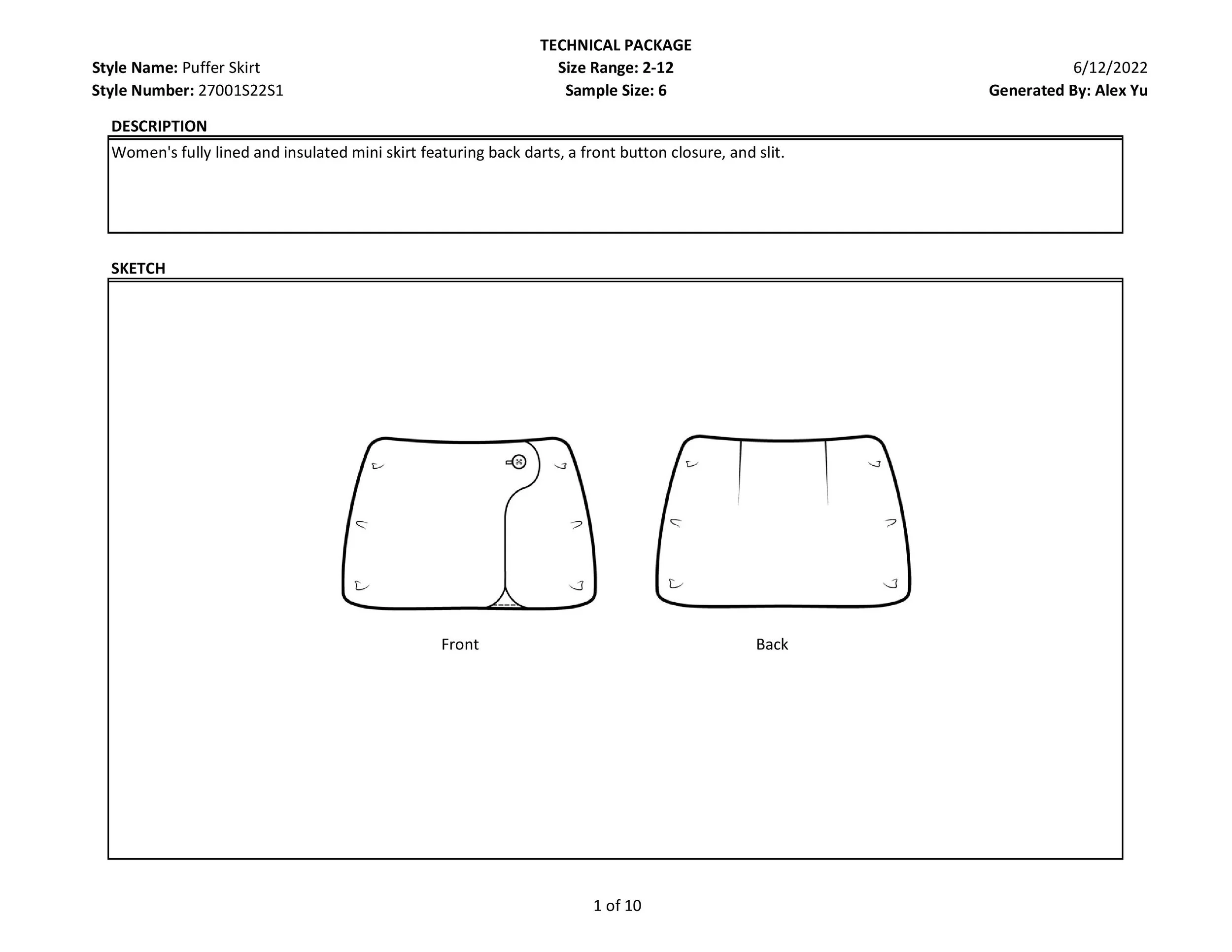 TECHNICAL PACKAGE

Style Name: Puffer Skirt
Style Number: 27001S22S1

Size Range: 2-12
Sample Size: 6

6/12/2022
Generated By: Alex Yu

DESCRIPTION

Women's fully lined and insulated mini skirt featuring back darts, a front button closure, and slit.

SKETCH

Front

Back

1 of 10